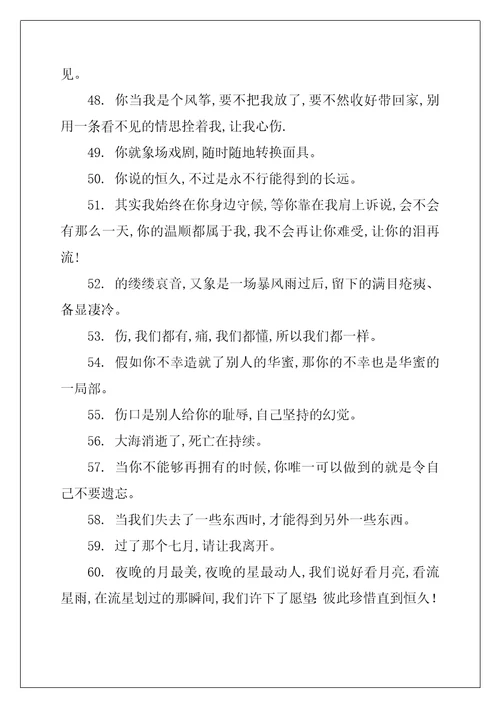 见。

48. 你当我是个风筝，要不把我放了，要不然收好带回家，别用一条看不见的情思拴着我，让我心伤.

49. 你就象场戏剧，随时随地转换面具。

50. 你说的恒久，不过是永不行能得到的长远。

51. 其实我始终在你身边守候，等你靠在我肩上诉说，会不会有那么一天，你的温顺都属于我，我不会再让你难受，让你的泪再流！

52. 的缕缕哀音，又象是一场暴风雨过后，留下的满目疮痍、备显凄冷。

53. 伤，我们都有，痛，我们都懂，所以我们都一样。

54. 假如你不幸造就了别人的华蜜，那你的不幸也是华蜜的一局部。

55. 伤口是别人给你的耻辱，自己坚持的幻觉。

56. 大海消逝了，死亡在持续。

57. 当你不能够再拥有的时候，你唯一可以做到的就是令自己不要遗忘。

58. 当我们失去了一些东西时，才能得到另外一些东西。

59. 过了那个七月，请让我离开。

60. 夜晚的月最美，夜晚的星最动人，我们说好看月亮，看流星雨，在流星划过的那瞬间，我们许下了愿望 彼此珍惜直到恒久！